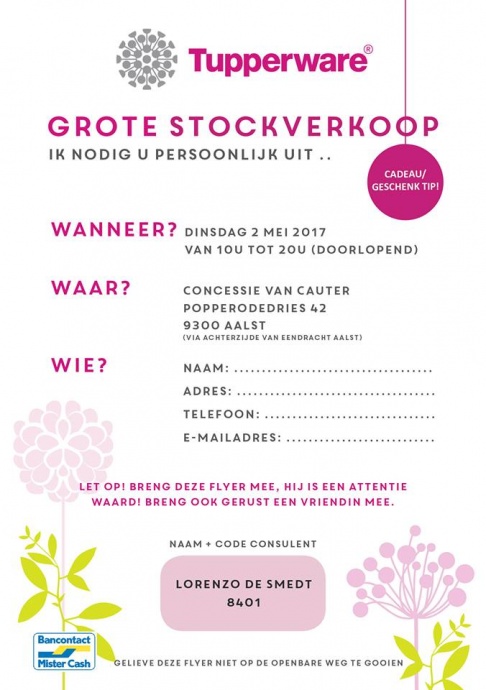 Tupperware®

GROTE STOCKVERKOOP
IK NODIG U PERSOONLIJK UIT ..

CADEAU/
GESCHENK TIP!

WANNEER? DINSDAG 2 MEI 2017
VAN 10U TOT 20U (DOORLOPEND)

WAAR? CONCESSIE VAN CAUTER
POPPERODEDRIES 42
9300 AALST
(VIA ACHTERZIJDE VAN EENDRACHT AALST)

WIE? NAAM: ____
ADRES: ____
TELEFOON: ____
E-MAILADRES: ____

LET OP! BRENG DEZE FLYER MEE, HIJ IS EEN ATTENTIE WAARD! BRENG OOK GERUST EEN VRIENDIN MEE.

NAAM + CODE CONSULENT

LORENZO DE SMEDT
8401

Bancontact
Mister Cash

GELIEVE DEZE FLYER NIET OP DE OPENBARE WEG TE GOOIEN